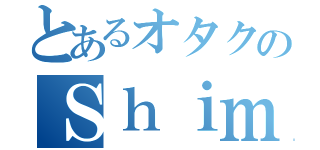 とあるオタクの
Shim